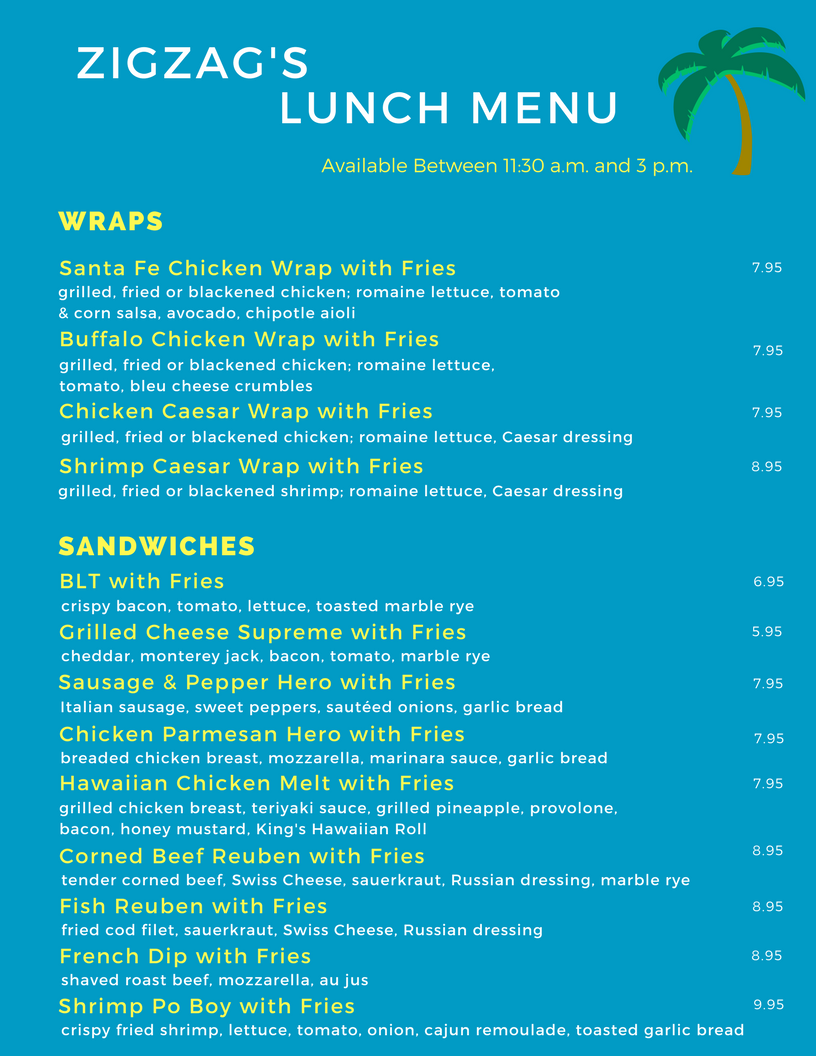 ZIGZAG'S
LUNCH MENU

Available Between 11:30 a.m. and 3 p.m.

WRAPS

Santa Fe Chicken Wrap with Fries 7.95
grilled, fried or blackened chicken; romaine lettuce, tomato & corn salsa, avocado, chipotle aioli

Buffalo Chicken Wrap with Fries 7.95
grilled, fried or blackened chicken; romaine lettuce, tomato, bleu cheese crumbles

Chicken Caesar Wrap with Fries 7.95
grilled, fried or blackened chicken; romaine lettuce, Caesar dressing

Shrimp Caesar Wrap with Fries 8.95
grilled, fried or blackened shrimp; romaine lettuce, Caesar dressing

SANDWICHES

BLT with Fries 6.95
crispy bacon, tomato, lettuce, toasted marble rye

Grilled Cheese Supreme with Fries 5.95
cheddar, monterey jack, bacon, tomato, marble rye

Sausage & Pepper Hero with Fries 7.95
Italian sausage, sweet peppers, sautéed onions, garlic bread

Chicken Parmesan Hero with Fries 7.95
breaded chicken breast, mozzarella, marinara sauce, garlic bread

Hawaiian Chicken Melt with Fries 7.95
grilled chicken breast, teriyaki sauce, grilled pineapple, provolone, bacon, honey mustard, King's Hawaiian Roll

Corned Beef Reuben with Fries 8.95
tender corned beef, Swiss Cheese, sauerkraut, Russian dressing, marble rye

Fish Reuben with Fries 8.95
fried cod filet, sauerkraut, Swiss Cheese, Russian dressing

French Dip with Fries 8.95
shaved roast beef, mozzarella, au jus

Shrimp Po Boy with Fries 9.95
crispy fried shrimp, lettuce, tomato, onion, cajun remoulade, toasted garlic bread